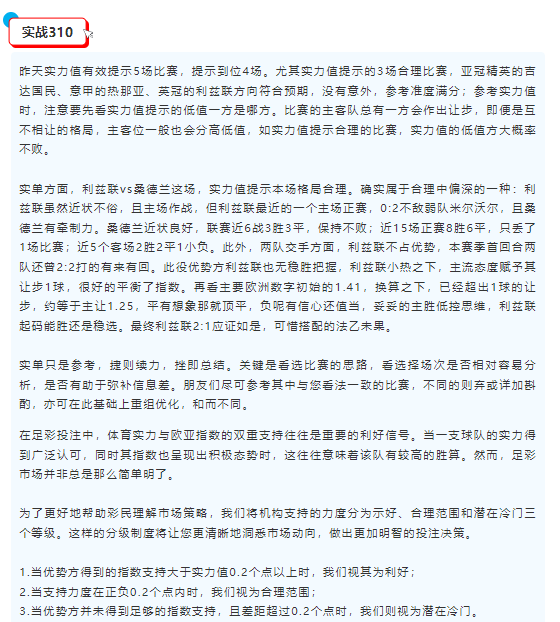 实战310

昨天实力值有效提示5场比赛，提示到位4场。尤其实力值提示的3场合理比赛，亚冠精英的吉达国民、意甲的热那亚、英冠的利兹联方向符合预期，没有意外，参考准度满分；参考实力值时，注意要先看实力值提示的低值一方是哪方。比赛的主客队总有一方会作出让步，即便是互不相让的格局，主客位一般也会分高低值，如实力值提示合理的比赛，实力值的低值方大概率不败。

实单方面，利兹联vs桑德兰这场，实力值提示本场格局合理。确实属于合理中偏深的一种：利兹联虽然近状不俗，且主场作战，但利兹联最近的一个主场正赛，0:2不敌弱队米尔沃尔，且桑德兰有牵制力。桑德兰近状良好，联赛近6战3胜3平，保持不败；近15场正赛8胜6平，只丢了1场比赛；近5个客场2胜2平1小负。此外，两队交手方面，利兹联不占优势，本赛季首回合两队还曾2:2打的有来有回。此役优势方利兹联也无稳胜把握，利兹联小热之下，主流态度赋予其让步1球，很好的平衡了指数。再看主要欧洲数字初始的1.41，换算之下，已经超出1球的让步，约等于主让1.25，平有想象那就顶平，负呢有信心还值当，妥妥的主胜低控思维，利兹联起码能胜还是稳选。最终利兹联2:1应证如是，可惜搭配的法乙未果。

实单只是参考，捷则续力，挫即总结。关键是看选比赛的思路，看选择场次是否相对容易分析，是否有助于弥补信息差。朋友们尽可参考其中与您看法一致的比赛，不同的则弃或详加斟酌，亦可在此基础上重组优化，和而不同。

在足彩投注中，体育实力与欧亚指数的双重支持往往是重要的利好信号。当一支球队的实力得到广泛认可，同时其指数也呈现出积极态势时，这往往意味着该队有较高的胜算。然而，足彩市场并非总是那么简单明了。

为了更好地帮助彩民理解市场策略，我们将机构支持的力度分为示好、合理范围和潜在冷门三个等级。这样的分级制度将让您更清晰地洞悉市场动向，做出更加明智的投注决策。

1.当优势方得到的指数支持大于实力值0.2个点以上时，我们视其为利好；
2.当支持力度在正负0.2个点内时，我们视为合理范围；
3.当优势方并未得到足够的指数支持，且差距超过0.2个点时，我们则视为潜在冷门。